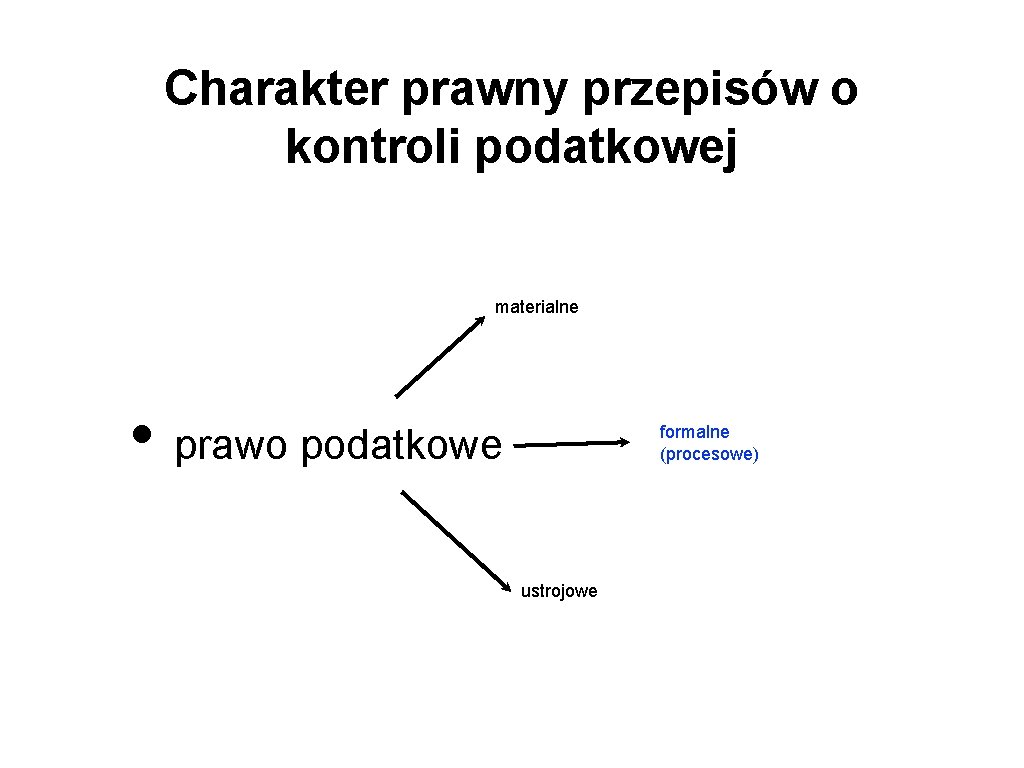 Charakter prawny przepisów o kontroli podatkowej

materialne

• prawo podatkowe

formalne (procesowe)

ustrojowe